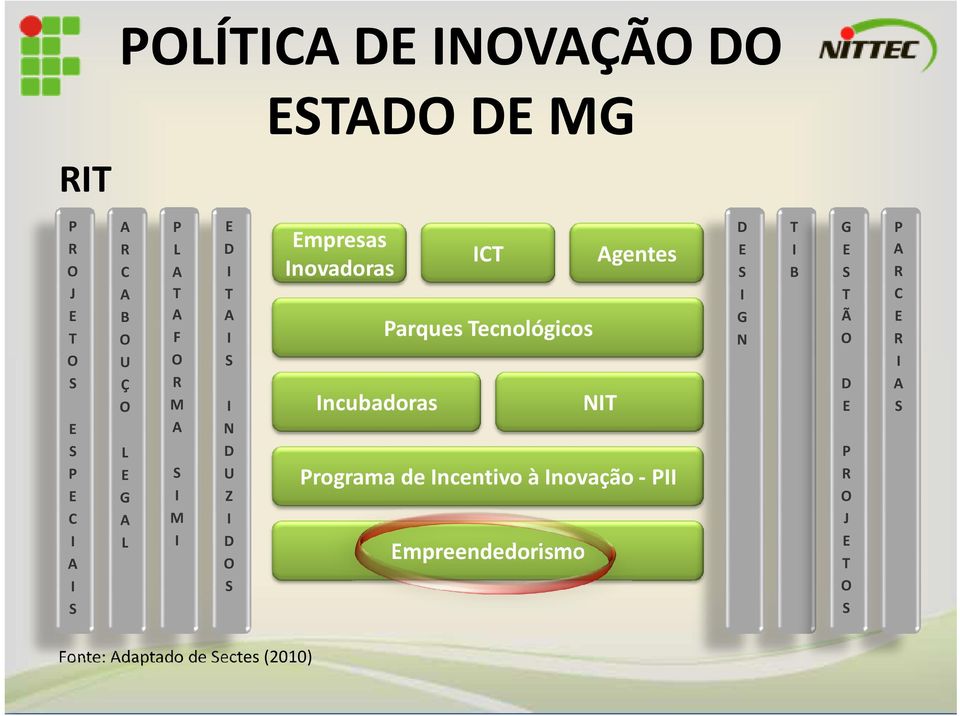 POLÍTICA DE INOVAÇÃO DO ESTADO DE MG

NITTEC

RIT

PROJETOS ESPECIAIS

ARCABOUÇO LEGAL

PLATAFORMA SIMI

EDITAIS INDUZIDOS

Empresas Inovadoras

ICT

Agentes

Parques Tecnológicos

Incubadoras

NIT

Programa de Incentivo à Inovação - PII

Empreendedorismo

DESIGN

TIB

GESTÃO DE PROJETOS

PARCERIAS

Fonte: Adaptado de Sectes (2010)